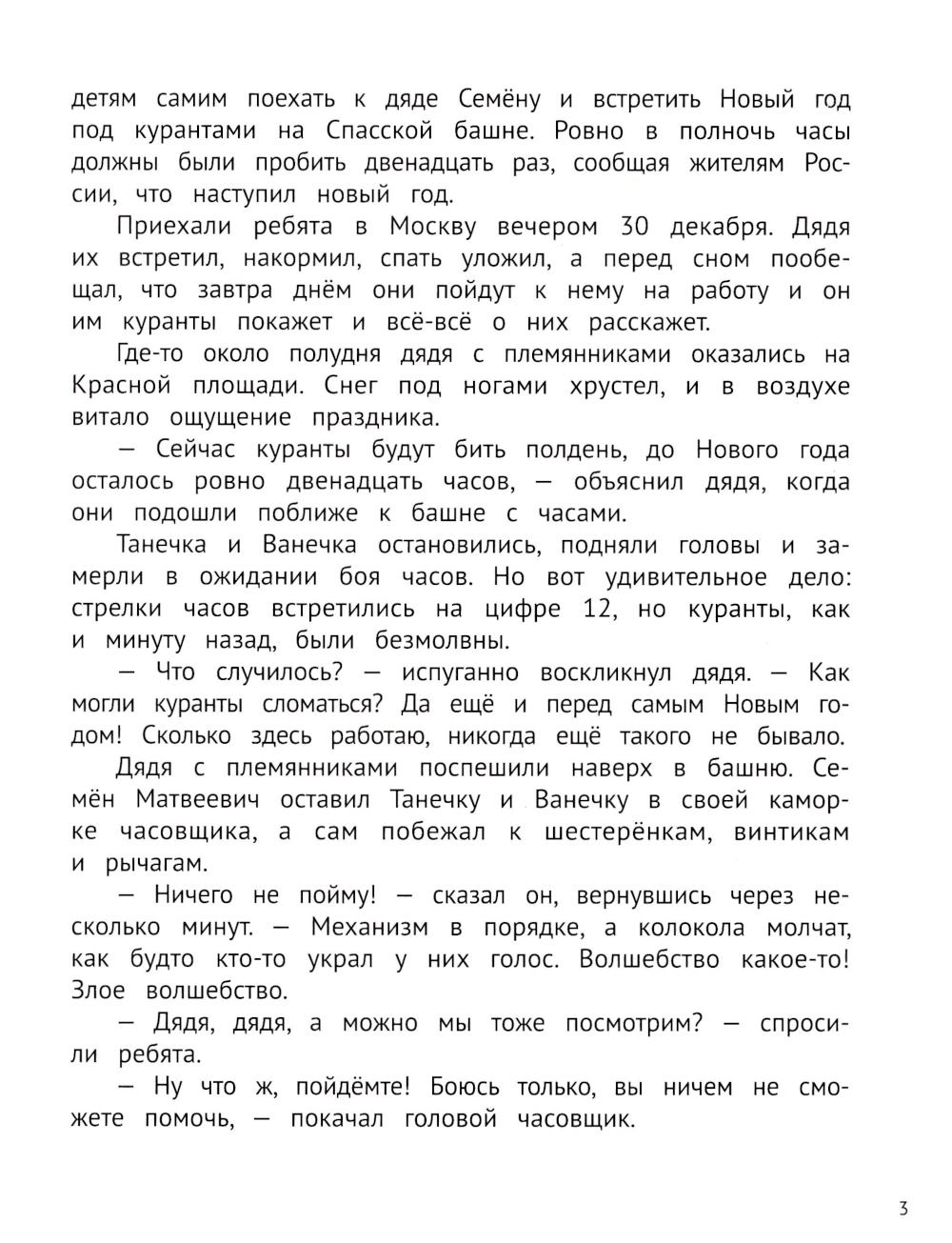 детям самим поехать к дяде Семёну и встретить Новый год под курантами на Спасской башне. Ровно в полночь часы должны были пробить двенадцать раз, сообщая жителям России, что наступил новый год.

Приехали ребята в Москву вечером 30 декабря. Дядя их встретил, накормил, спать уложил, а перед сном пообещал, что завтра днём они пойдут к нему на работу и он им куранты покажет и всё-всё о них расскажет.

Где-то около полудня дядя с племянниками оказались на Красной площади. Снег под ногами хрустел, и в воздухе витало ощущение праздника.

— Сейчас куранты будут бить полдень, до Нового года осталось ровно двенадцать часов, — объяснил дядя, когда они подошли поближе к башне с часами.

Танечка и Ванечка остановились, подняли головы и замерли в ожидании боя часов. Но вот удивительное дело: стрелки часов встретились на цифре 12, но куранты, как и минуту назад, были безмолвны.

— Что случилось? — испуганно воскликнул дядя. — Как могли куранты сломаться? Да ещё и перед самым Новым годом! Сколько здесь работаю, никогда ещё такого не бывало.

Дядя с племянниками поспешили наверх в башню. Семён Матвеевич оставил Танечку и Ванечку в своей каморке часовщика, а сам побежал к шестерёнкам, винтикам и рычагам.

— Ничего не пойму! — сказал он, вернувшись через несколько минут. — Механизм в порядке, а колокола молчат, как будто кто-то украл у них голос. Волшебство какое-то! Злое волшебство.

— Дядя, дядя, а можно мы тоже посмотрим? — спросили ребята.

— Ну что ж, пойдёмте! Боюсь только, вы ничем не сможете помочь, — покачал головой часовщик.

3